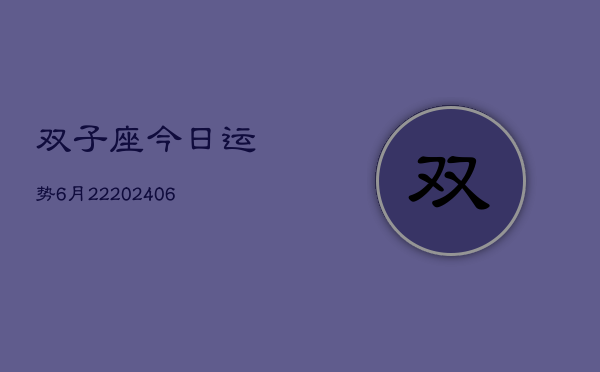 双子座今日运

势6月22202406

双